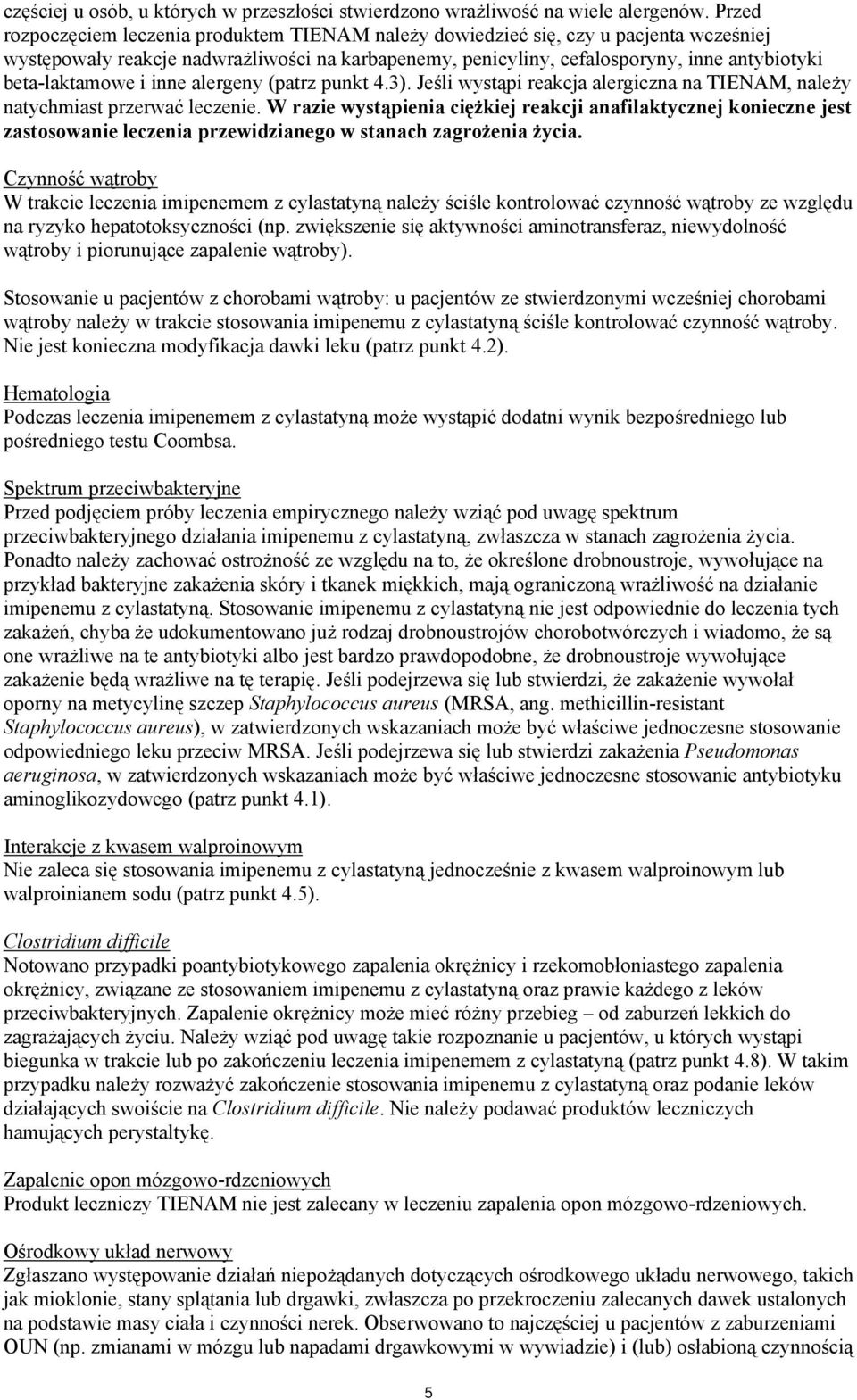 częściej u osób, u których w przeszłości stwierdzono wrażliwość na wiele alergenów. Przed rozpoczęciem leczenia produktem TIENAM należy dowiedzieć się, czy u pacjenta wcześniej występowały reakcje nadwrażliwości na karbapenemy, penicyliny, cefalosporyny, inne antybiotyki beta-laktamowe i inne alergeny (patrz punkt 4.3). Jeśli wystąpi reakcja alergiczna na TIENAM, należy natychmiast przerwać leczenie. W razie wystąpienia ciężkiej reakcji anafilaktycznej konieczne jest zastosowanie leczenia przewidzianego w stanach zagrożenia życia.

Czynność wątroby
W trakcie leczenia imipenemem z cylastatyną należy ściśle kontrolować czynność wątroby ze względu na ryzyko hepatotoksyczności (np. zwiększenie się aktywności aminotransferaz, niewydolność wątroby i piorunujące zapalenie wątroby).

Stosowanie u pacjentów z chorobami wątroby: u pacjentów ze stwierdzonymi wcześniej chorobami wątroby należy w trakcie stosowania imipenemu z cylastatyną ściśle kontrolować czynność wątroby. Nie jest konieczna modyfikacja dawki leku (patrz punkt 4.2).

Hematologia
Podczas leczenia imipenemem z cylastatyną może wystąpić dodatni wynik bezpośredniego lub pośredniego testu Coombsa.

Spektrum przeciwbakteryjne
Przed podjęciem próby leczenia empirycznego należy wziąć pod uwagę spektrum przeciwbakteryjnego działania imipenemu z cylastatyną, zwłaszcza w stanach zagrożenia życia. Ponadto należy zachować ostrożność ze względu na to, że określone drobnoustroje, wywołujące na przykład bakteryjne zakażenia skóry i tkanek miękkich, mają ograniczoną wrażliwość na działanie imipenemu z cylastatyną. Stosowanie imipenemu z cylastatyną nie jest odpowiednie do leczenia tych zakażeń, chyba że udokumentowano już rodzaj drobnoustrojów chorobotwórczych i wiadomo, że są one wrażliwe na te antybiotyki albo jest bardzo prawdopodobne, że drobnoustroje wywołujące zakażenie będą wrażliwe na tę terapię. Jeśli podejrzewa się lub stwierdzi, że zakażenie wywołał oporny na metycylinę szczep Staphylococcus aureus (MRSA, ang. methicillin-resistant Staphylococcus aureus), w zatwierdzonych wskazaniach może być właściwe jednoczesne stosowanie odpowiedniego leku przeciw MRSA. Jeśli podejrzewa się lub stwierdzi zakażenia Pseudomonas aeruginosa, w zatwierdzonych wskazaniach może być właściwe jednoczesne stosowanie antybiotyku aminoglikozydowego (patrz punkt 4.1).

Interakcje z kwasem walproinowym
Nie zaleca się stosowania imipenemu z cylastatyną jednocześnie z kwasem walproinowym lub walproinianem sodu (patrz punkt 4.5).

Clostridium difficile
Notowano przypadki poantybiotykowego zapalenia okrężnicy i rzekomobłoniastego zapalenia okrężnicy, związane ze stosowaniem imipenemu z cylastatyną oraz prawie każdego z leków przeciwbakteryjnych. Zapalenie okrężnicy może mieć różny przebieg – od zaburzeń lekkich do zagrażających życiu. Należy wziąć pod uwagę takie rozpoznanie u pacjentów, u których wystąpi biegunka w trakcie lub po zakończeniu leczenia imipenemem z cylastatyną (patrz punkt 4.8). W takim przypadku należy rozważyć zakończenie stosowania imipenemu z cylastatyną oraz podanie leków działających swoiście na Clostridium difficile. Nie należy podawać produktów leczniczych hamujących perystaltykę.

Zapalenie opon mózgowo-rdzeniowych
Produkt leczniczy TIENAM nie jest zalecany w leczeniu zapalenia opon mózgowo-rdzeniowych.

Ośrodkowy układ nerwowy
Zgłaszano występowanie działań niepożądanych dotyczących ośrodkowego układu nerwowego, takich jak mioklonie, stany splątania lub drgawki, zwłaszcza po przekroczeniu zalecanych dawek ustalonych na podstawie masy ciała i czynności nerek. Obserwowano to najczęściej u pacjentów z zaburzeniami OUN (np. zmianami w mózgu lub napadami drgawkowymi w wywiadzie) i (lub) osłabioną czynnością

5